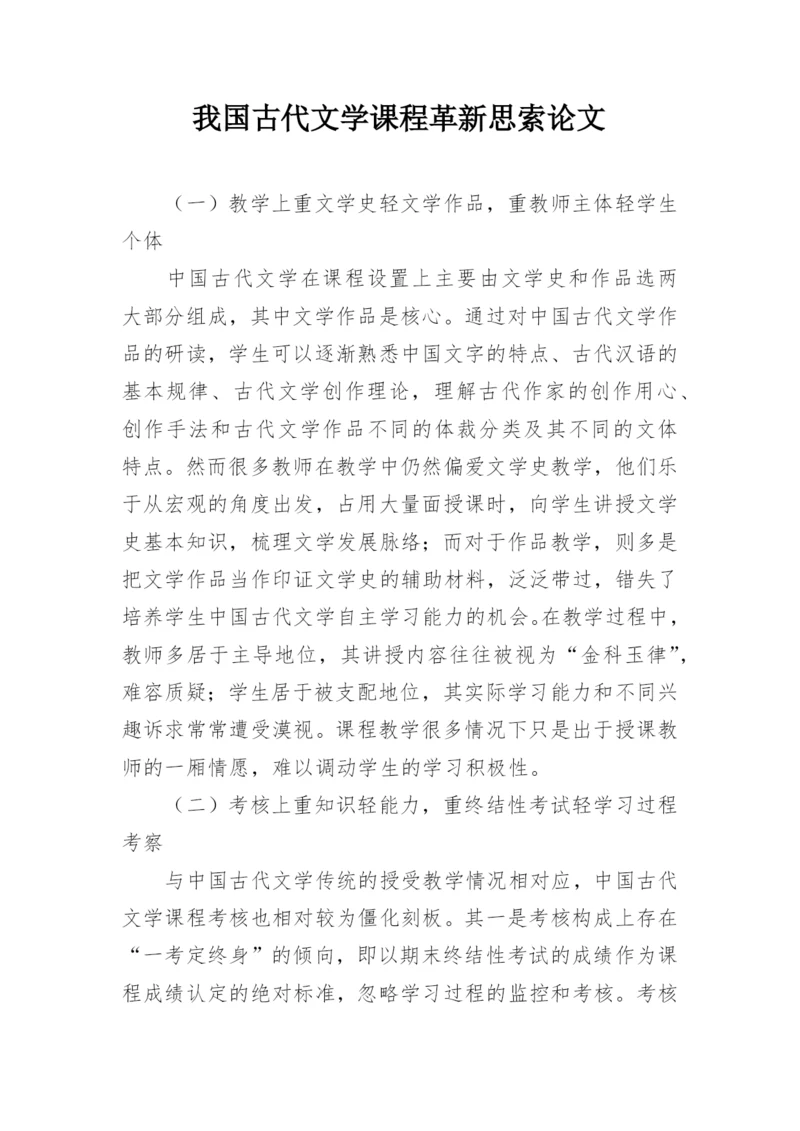 我国古代文学课程革新思索论文

（一）教学上重文学史轻文学作品，重教师主体轻学生个体

中国古代文学在课程设置上主要由文学史和作品选两大部分组成，其中文学作品是核心。通过对中国古代文学作品的研读，学生可以逐渐熟悉中国文字的特点、古代汉语的基本规律、古代文学创作理论，理解古代作家的创作用心、创作手法和古代文学作品不同的体裁分类及其不同的文体特点。然而很多教师在教学中仍然偏爱文学史教学，他们乐于从宏观的角度出发，占用大量面授课时，向学生讲授文学史基本知识，梳理文学发展脉络；而对于作品教学，则多是把文学作品当作印证文学史的辅助材料，泛泛带过，错失了培养学生中国古代文学自主学习能力的机会。在教学过程中，教师多居于主导地位，其讲授内容往往被视为“金科玉律”，难容质疑；学生居于被支配地位，其实际学习能力和不同兴趣诉求常常遭受漠视。课程教学很多情况下只是出于授课教师的一厢情愿，难以调动学生的学习积极性。

（二）考核上重知识轻能力，重终结性考试轻学习过程考察

与中国古代文学传统的授受教学情况相对应，中国古代文学课程考核也相对较为僵化刻板。其一是考核构成上存在“一考定终身”的倾向，即以期末终结性考试的成绩作为课程成绩认定的绝对标准，忽略学习过程的监控和考核。考核